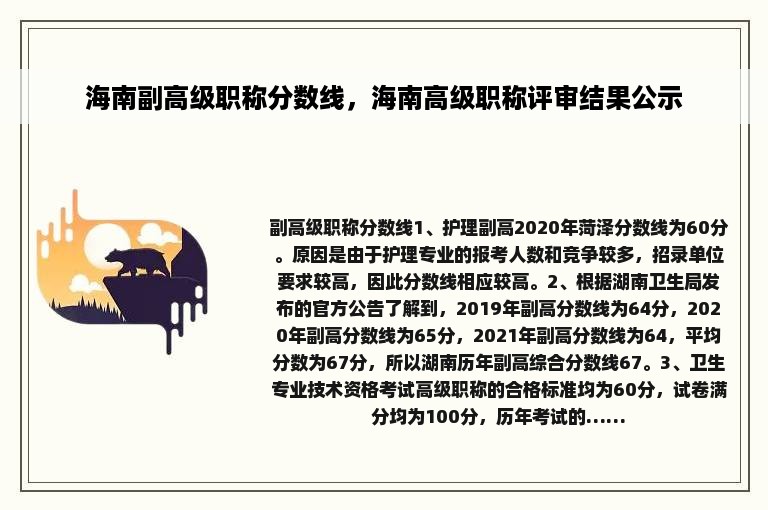 海南副高级职称分数线，海南高级职称评审结果公示

副高级职称分数线1、护理副高2020年菏泽分数线为60分。原因是由于护理专业的报考人数和竞争较多，招录单位要求较高，因此分数线相应较高。2、根据湖南卫生局发布的官方公告了解到，2019年副高分数线为64分，2020年副高分数线为65分，2021年副高分数线为64，平均分数为67分，所以湖南历年副高综合分数线67。3、卫生专业技术资格考试高级职称的合格标准均为60分，试卷满分均为100分，历年考试的......